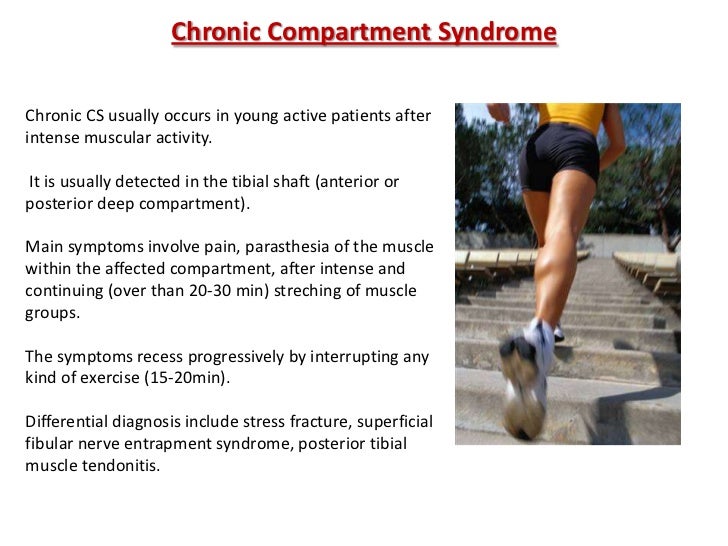 Chronic Compartment Syndrome

Chronic CS usually occurs in young active patients after intense muscular activity.

It is usually detected in the tibial shaft (anterior or posterior deep compartment).

Main symptoms involve pain, parasthesia of the muscle within the affected compartment, after intense and continuing (over than 20-30 min) streching of muscle groups.

The symptoms recess progressively by interrupting any kind of exercise (15-20min).

Differential diagnosis include stress fracture, superficial fibular nerve entrapment syndrome, posterior tibial muscle tendonitis.